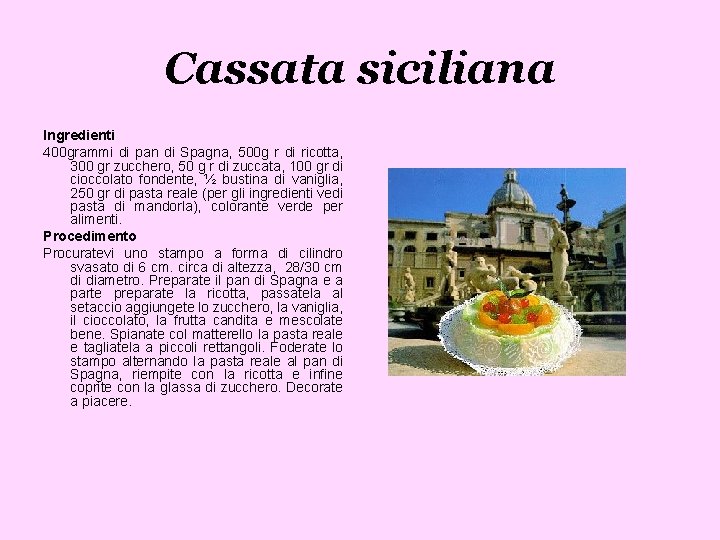 Cassata siciliana

Ingredienti
400grammi di pan di Spagna, 500g r di ricotta, 300 gr zucchero, 50 g r di zuccata, 100 gr di cioccolato fondente, ½ bustina di vaniglia, 250 gr di pasta reale (per gli ingredienti vedi pasta di mandorla), colorante verde per alimenti.

Procedimento
Procuratevi uno stampo a forma di cilindro svasato di 6 cm. circa di altezza, 28/30 cm di diametro. Preparate il pan di Spagna e a parte preparate la ricotta, passatela al setaccio aggiungete lo zucchero, la vaniglia, il cioccolato, la frutta candita e mescolate bene. Spianate col matterello la pasta reale e tagliatela a piccoli rettangoli. Foderate lo stampo alternando la pasta reale al pan di Spagna, riempite con la ricotta e infine coprite con la glassa di zucchero. Decorate a piacere.